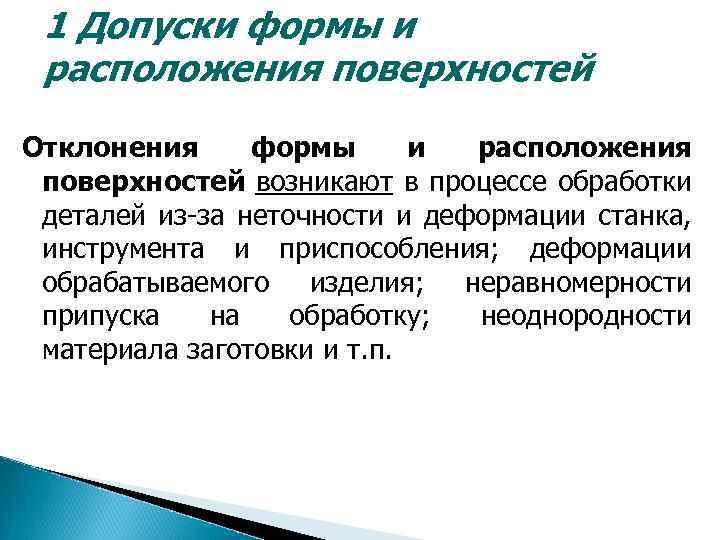 1 Допуски формы и расположения поверхностей

Отклонения формы и расположения поверхностей возникают в процессе обработки деталей из-за неточности и деформации станка, инструмента и приспособления; деформации обрабатываемого изделия; неравномерности припуска на обработку; неоднородности материала заготовки и т.п.